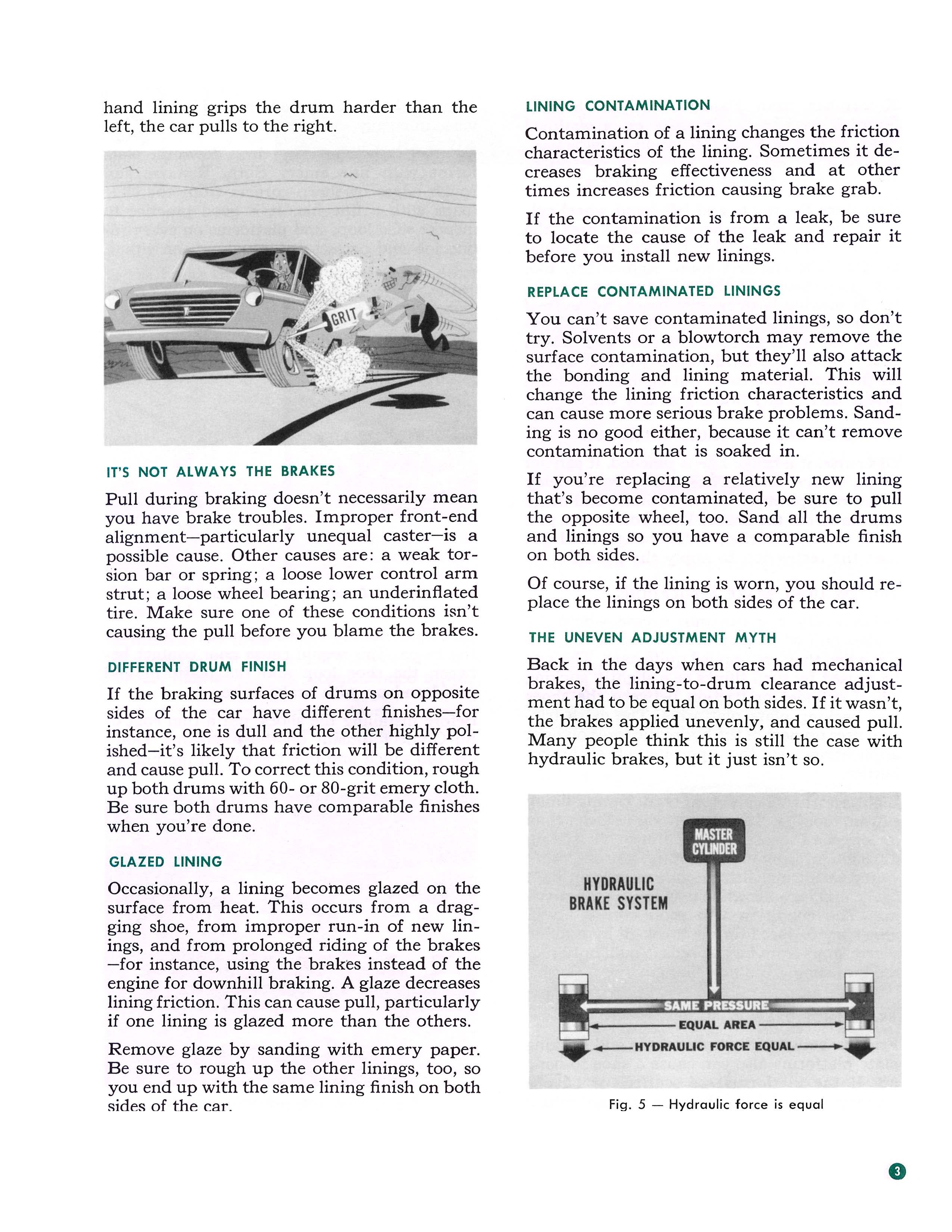 hand lining grips the drum harder than the left, the car pulls to the right.

GRIT

IT'S NOT ALWAYS THE BRAKES

Pull during braking doesn't necessarily mean you have brake troubles. Improper front-end alignment—particularly unequal caster—is a possible cause. Other causes are: a weak torsion bar or spring; a loose lower control arm strut; a loose wheel bearing; an underinflated tire. Make sure one of these conditions isn't causing the pull before you blame the brakes.

DIFFERENT DRUM FINISH

If the braking surfaces of drums on opposite sides of the car have different finishes—for instance, one is dull and the other highly polished—it's likely that friction will be different and cause pull. To correct this condition, rough up both drums with 60- or 80-grit emery cloth. Be sure both drums have comparable finishes when you're done.

GLAZED LINING

Occasionally, a lining becomes glazed on the surface from heat. This occurs from a dragging shoe, from improper run-in of new linings, and from prolonged riding of the brakes —for instance, using the brakes instead of the engine for downhill braking. A glaze decreases lining friction. This can cause pull, particularly if one lining is glazed more than the others.

Remove glaze by sanding with emery paper. Be sure to rough up the other linings, too, so you end up with the same lining finish on both sides of the car.

LINING CONTAMINATION

Contamination of a lining changes the friction characteristics of the lining. Sometimes it decreases braking effectiveness and at other times increases friction causing brake grab.

If the contamination is from a leak, be sure to locate the cause of the leak and repair it before you install new linings.

REPLACE CONTAMINATED LININGS

You can't save contaminated linings, so don't try. Solvents or a blowtorch may remove the surface contamination, but they'll also attack the bonding and lining material. This will change the lining friction characteristics and can cause more serious brake problems. Sanding is no good either, because it can't remove contamination that is soaked in.

If you're replacing a relatively new lining that's become contaminated, be sure to pull the opposite wheel, too. Sand all the drums and linings so you have a comparable finish on both sides.

Of course, if the lining is worn, you should replace the linings on both sides of the car.

THE UNEVEN ADJUSTMENT MYTH

Back in the days when cars had mechanical brakes, the lining-to-drum clearance adjustment had to be equal on both sides. If it wasn't, the brakes applied unevenly, and caused pull. Many people think this is still the case with hydraulic brakes, but it just isn't so.

MASTER CYLINDER

HYDRAULIC BRAKE SYSTEM

SAME PRESSURE

EQUAL AREA

HYDRAULIC FORCE EQUAL

Fig. 5 — Hydraulic force is equal

3